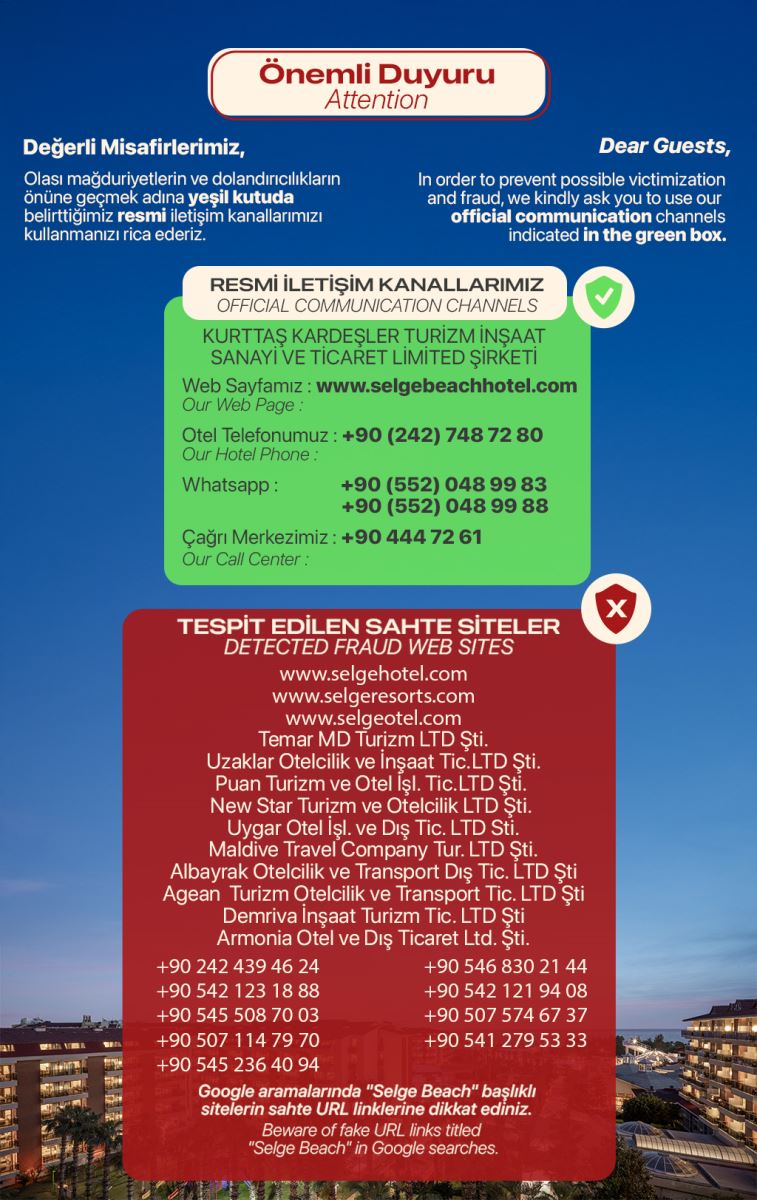 Önemli Duyuru
Attention

Değerli Misafirlerimiz,

Olası mağduriyetlerin ve dolandırıcılıkların önüne geçmek adına yeşil kutuda belirttiğimiz resmi iletişim kanallarımızı kullanmanızı rica ederiz.

Dear Guests,

In order to prevent possible victimization and fraud, we kindly ask you to use our official communication channels indicated in the green box.

RESMİ İLETİŞİM KANALLARIMIZ
OFFICIAL COMMUNICATION CHANNELS

KURTTAŞ KARDEŞLER TURİZM İNŞAAT SANAYİ VE TİCARET LİMİTED ŞİRKETİ

Web Sayfamız : www.selgebeachhotel.com
Our Web Page :

Otel Telefonumuz : +90 (242) 748 72 80
Our Hotel Phone :

Whatsapp : +90 (552) 048 99 83
+90 (552) 048 99 88

Çağrı Merkezimiz : +90 444 72 61
Our Call Center :

TESPİT EDİLEN SAHTE SİTELER
DETECTED FRAUD WEB SITES

www.selgehotel.com
www.selgeresorts.com
www.selgeotel.com
Temar MD Turizm LTD Şti.
Uzaklar Otelcilik ve İnşaat Tic.LTD Şti.
Puan Turizm ve Otel İşl. Tic.LTD Şti.
New Star Turizm ve Otelcilik LTD Şti.
Uygar Otel İşl. ve Dış Tic. LTD Sti.
Maldive Travel Company Tur. LTD Şti.
Albayrak Otelcilik ve Transport Dış Tic. LTD Şti
Agean Turizm Otelcilik ve Transport Tic. LTD Şti
Demriva İnşaat Turizm Tic. LTD Şti
Armonia Otel ve Dış Ticaret Ltd. Şti.

+90 242 439 46 24
+90 542 123 18 88
+90 545 508 70 03
+90 507 114 79 70
+90 545 236 40 94

+90 546 830 21 44
+90 542 121 94 08
+90 507 574 67 37
+90 541 279 53 33

Google aramalarında "Selge Beach" başlıklı sitelerin sahte URL linklerine dikkat ediniz.
Beware of fake URL links titled "Selge Beach" in Google searches.